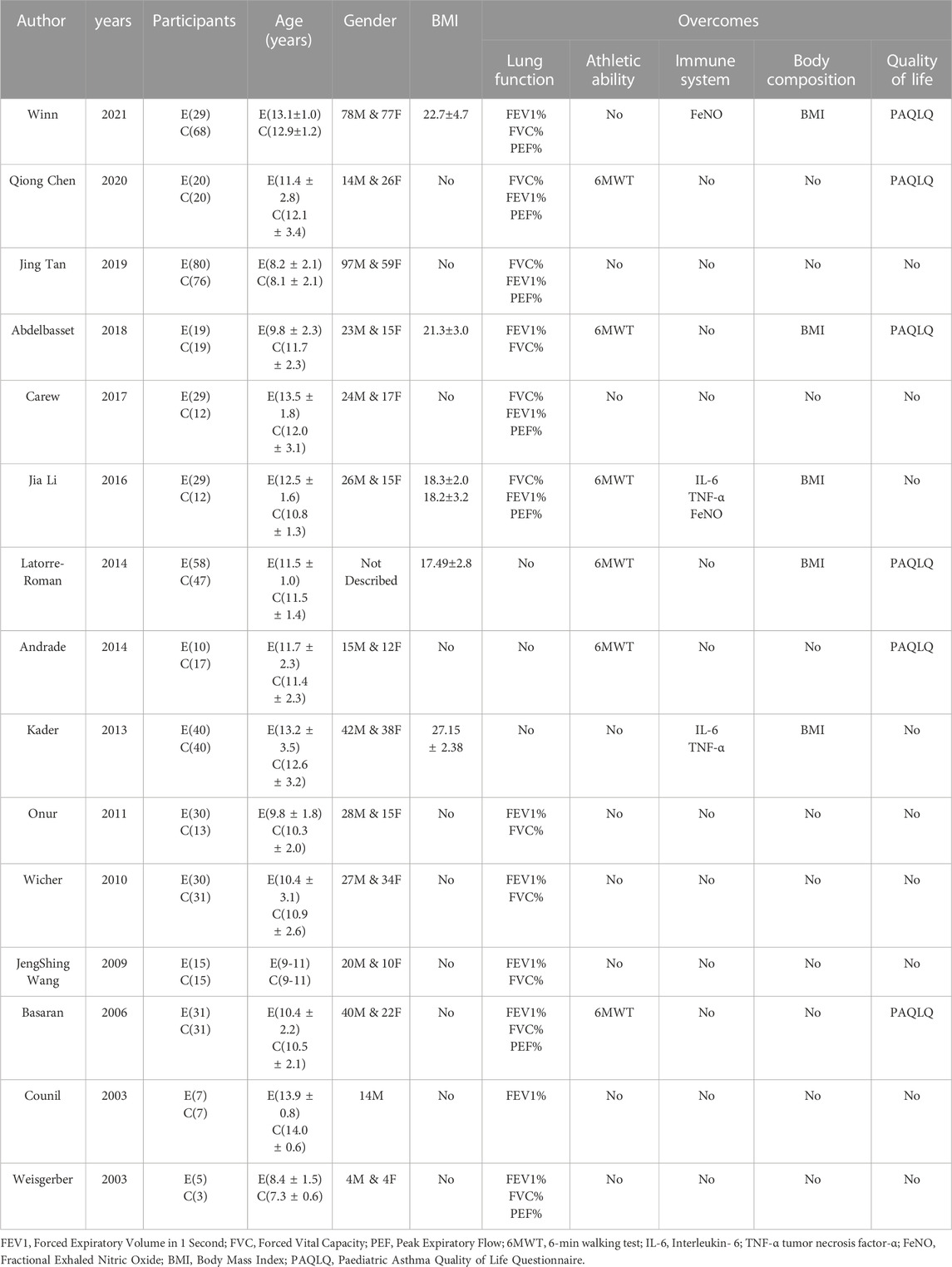 | Author | years | Participants | Age (years) | Gender | BMI | Overcomes: Lung function | Overcomes: Athletic ability | Overcomes: Immune system | Overcomes: Body composition | Overcomes: Quality of life |
|---|---|---|---|---|---|---|---|---|---|---|
| Winn | 2021 | E(29) C(68) | E(13.1±1.0) C(12.9±1.2) | 78M & 77F | 22.7±4.7 | FEV1% FVC% PEF% | No | FeNO | BMI | PAQLQ |
| Qiong Chen | 2020 | E(20) C(20) | E(11.4 ± 2.8) C(12.1 ± 3.4) | 14M & 26F | No | FVC% FEV1% PEF% | 6MWT | No | No | PAQLQ |
| Jing Tan | 2019 | E(80) C(76) | E(8.2 ± 2.1) C(8.1 ± 2.1) | 97M & 59F | No | FVC% FEV1% PEF% | No | No | No | No |
| Abdelbasset | 2018 | E(19) C(19) | E(9.8 ± 2.3) C(11.7 ± 2.3) | 23M & 15F | 21.3±3.0 | FEV1% FVC% | 6MWT | No | BMI | PAQLQ |
| Carew | 2017 | E(29) C(12) | E(13.5 ± 1.8) C(12.0 ± 3.1) | 24M & 17F | No | FVC% FEV1% PEF% | No | No | No | No |
| Jia Li | 2016 | E(29) C(12) | E(12.5 ± 1.6) C(10.8 ± 1.3) | 26M & 15F | 18.3±2.0 18.2±3.2 | FVC% FEV1% PEF% | 6MWT | IL-6 TNF-α FeNO | BMI | No |
| Latorre-Roman | 2014 | E(58) C(47) | E(11.5 ± 1.0) C(11.5 ± 1.4) | Not Described | 17.49±2.8 | No | 6MWT | No | BMI | PAQLQ |
| Andrade | 2014 | E(10) C(17) | E(11.7 ± 2.3) C(11.4 ± 2.3) | 15M & 12F | No | No | 6MWT | No | No | PAQLQ |
| Kader | 2013 | E(40) C(40) | E(13.2 ± 3.5) C(12.6 ± 3.2) | 42M & 38F | 27.15 ± 2.38 | No | No | IL-6 TNF-α | BMI | No |
| Onur | 2011 | E(30) C(13) | E(9.8 ± 1.8) C(10.3 ± 2.0) | 28M & 15F | No | FEV1% FVC% | No | No | No | No |
| Wicher | 2010 | E(30) C(31) | E(10.4 ± 3.1) C(10.9 ± 2.6) | 27M & 34F | No | FEV1% FVC% | No | No | No | No |
| JengShing Wang | 2009 | E(15) C(15) | E(9-11) C(9-11) | 20M & 10F | No | FEV1% FVC% | No | No | No | No |
| Basaran | 2006 | E(31) C(31) | E(10.4 ± 2.2) C(10.5 ± 2.1) | 40M & 22F | No | FEV1% FVC% PEF% | 6MWT | No | No | PAQLQ |
| Counil | 2003 | E(7) C(7) | E(13.9 ± 0.8) C(14.0 ± 0.6) | 14M | No | FEV1% | No | No | No | No |
| Weisgerber | 2003 | E(5) C(3) | E(8.4 ± 1.5) C(7.3 ± 0.6) | 4M & 4F | No | FEV1% FVC% PEF% | No | No | No | No |

FEV1, Forced Expiratory Volume in 1 Second; FVC, Forced Vital Capacity; PEF, Peak Expiratory Flow; 6MWT, 6-min walking test; IL-6, Interleukin- 6; TNF-α tumor necrosis factor-α; FeNO, Fractional Exhaled Nitric Oxide; BMI, Body Mass Index; PAQLQ, Paediatric Asthma Quality of Life Questionnaire.